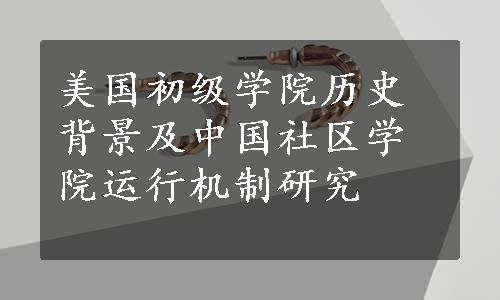 美国初级学院历史背景及中国社区学院运行机制研究